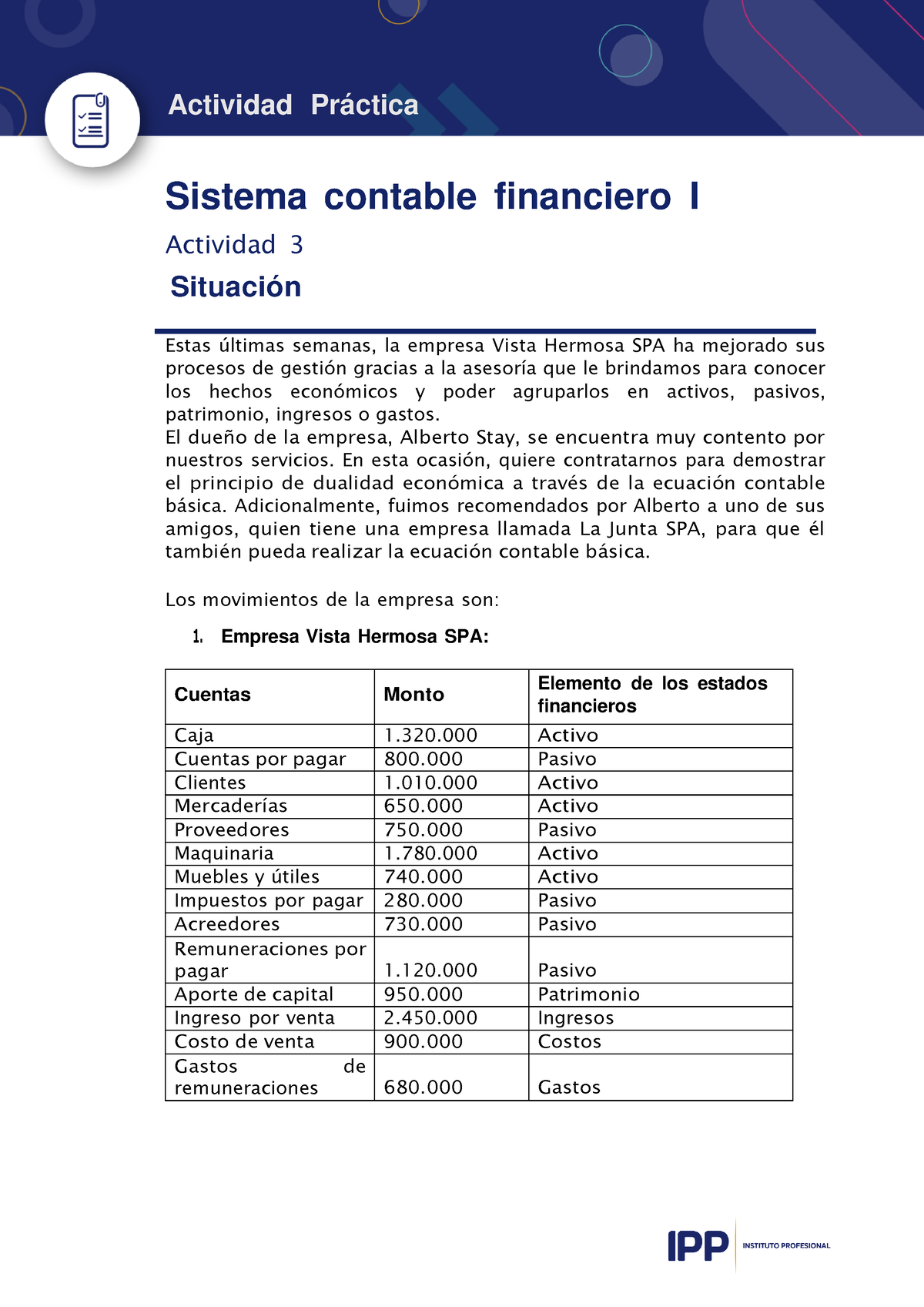 Actividad Práctica

Sistema contable financiero I

Actividad 3

Situación

Estas últimas semanas, la empresa Vista Hermosa SPA ha mejorado sus procesos de gestión gracias a la asesoría que le brindamos para conocer los hechos económicos y poder agruparlos en activos, pasivos, patrimonio, ingresos o gastos.
El dueño de la empresa, Alberto Stay, se encuentra muy contento por nuestros servicios. En esta ocasión, quiere contratarnos para demostrar el principio de dualidad económica a través de la ecuación contable básica. Adicionalmente, fuimos recomendados por Alberto a uno de sus amigos, quien tiene una empresa llamada La Junta SPA, para que él también pueda realizar la ecuación contable básica.

Los movimientos de la empresa son:

1. Empresa Vista Hermosa SPA:

| Cuentas | Monto | Elemento de los estados financieros |
|---|---|---|
| Caja | 1.320.000 | Activo |
| Cuentas por pagar | 800.000 | Pasivo |
| Clientes | 1.010.000 | Activo |
| Mercaderías | 650.000 | Activo |
| Proveedores | 750.000 | Pasivo |
| Maquinaria | 1.780.000 | Activo |
| Muebles y útiles | 740.000 | Activo |
| Impuestos por pagar | 280.000 | Pasivo |
| Acreedores | 730.000 | Pasivo |
| Remuneraciones por pagar | 1.120.000 | Pasivo |
| Aporte de capital | 950.000 | Patrimonio |
| Ingreso por venta | 2.450.000 | Ingresos |
| Costo de venta | 900.000 | Costos |
| Gastos de remuneraciones | 680.000 | Gastos |

IPP INSTITUTO PROFESIONAL